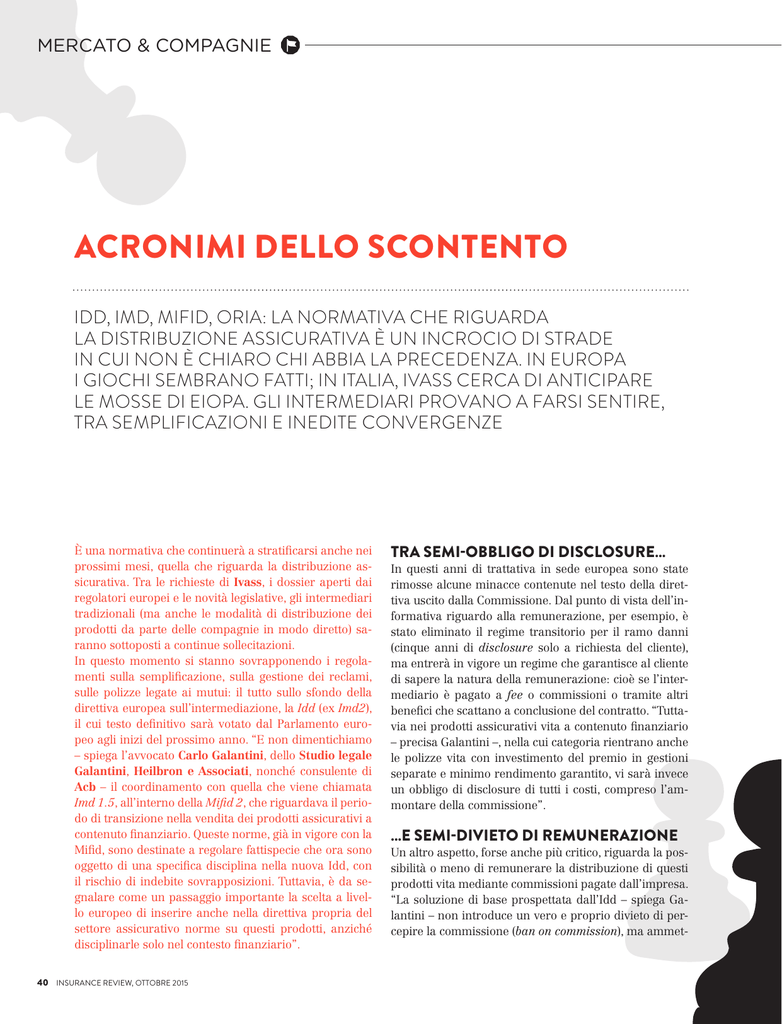 MERCATO & COMPAGNIE

ACRONIMI DELLO SCONTENTO

IDD, IMD, MIFID, ORIA: LA NORMATIVA CHE RIGUARDA LA DISTRIBUZIONE ASSICURATIVA È UN INCROCIO DI STRADE IN CUI NON È CHIARO CHI ABBIA LA PRECEDENZA. IN EUROPA I GIOCHI SEMBRANO FATTI; IN ITALIA, IVASS CERCA DI ANTICIPARE LE MOSSE DI EIOPA. GLI INTERMEDIARI PROVANO A FARSI SENTIRE, TRA SEMPLIFICAZIONI E INEDITE CONVERGENZE

È una normativa che continuerà a stratificarsi anche nei prossimi mesi, quella che riguarda la distribuzione assicurativa. Tra le richieste di Ivass, i dossier aperti dai regolatori europei e le novità legislative, gli intermediari tradizionali (ma anche le modalità di distribuzione dei prodotti da parte delle compagnie in modo diretto) saranno sottoposti a continue sollecitazioni.
In questo momento si stanno sovrapponendo i regolamenti sulla semplificazione, sulla gestione dei reclami, sulle polizze legate ai mutui: il tutto sullo sfondo della direttiva europea sull'intermediazione, la Idd (ex Imd2), il cui testo definitivo sarà votato dal Parlamento europeo agli inizi del prossimo anno. "E non dimentichiamo – spiega l'avvocato Carlo Galantini, dello Studio legale Galantini, Heilbron e Associati, nonché consulente di Acb – il coordinamento con quella che viene chiamata Imd 1.5, all'interno della Mifid 2, che riguardava il periodo di transizione nella vendita dei prodotti assicurativi a contenuto finanziario. Queste norme, già in vigore con la Mifid, sono destinate a regolare fattispecie che ora sono oggetto di una specifica disciplina nella nuova Idd, con il rischio di indebite sovrapposizioni. Tuttavia, è da segnalare come un passaggio importante la scelta a livello europeo di inserire anche nella direttiva propria del settore assicurativo norme su questi prodotti, anziché disciplinarle solo nel contesto finanziario".

TRA SEMI-OBBLIGO DI DISCLOSURE...
In questi anni di trattativa in sede europea sono state rimosse alcune minacce contenute nel testo della direttiva uscito dalla Commissione. Dal punto di vista dell'informativa riguardo alla remunerazione, per esempio, è stato eliminato il regime transitorio per il ramo danni (cinque anni di disclosure solo a richiesta del cliente), ma entrerà in vigore un regime che garantisce al cliente di sapere la natura della remunerazione: cioè se l'intermediario è pagato a fee o commissioni o tramite altri benefici che scattano a conclusione del contratto. "Tuttavia nei prodotti assicurativi vita a contenuto finanziario – precisa Galantini –, nella cui categoria rientrano anche le polizze vita con investimento del premio in gestioni separate e minimo rendimento garantito, vi sarà invece un obbligo di disclosure di tutti i costi, compreso l'ammontare della commissione".

...E SEMI-DIVIETO DI REMUNERAZIONE
Un altro aspetto, forse anche più critico, riguarda la possibilità o meno di remunerare la distribuzione di questi prodotti vita mediante commissioni pagate dall'impresa. "La soluzione di base prospettata dall'Idd – spiega Galantini – non introduce un vero e proprio divieto di percepire la commissione (ban on commission), ma ammet-

40 INSURANCE REVIEW, OTTOBRE 2015